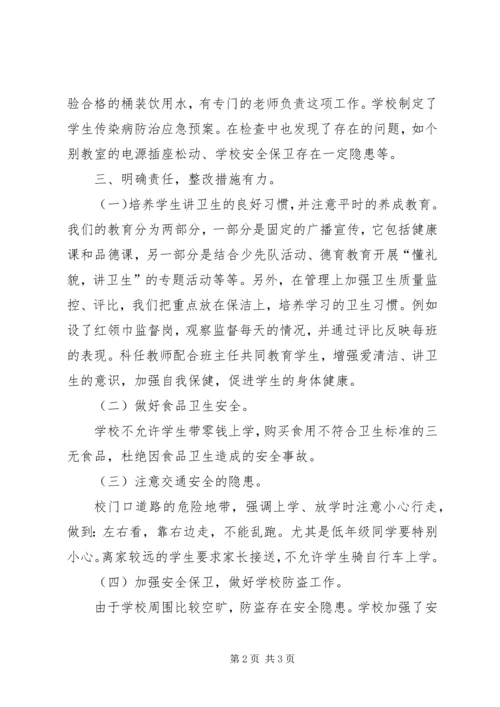 验合格的桶装饮用水，有专门的老师负责这项工作。学校制定了学生传染病防治应急预案。在检查中也发现了存在的问题，如个别教室的电源插座松动、学校安全保卫存在一定隐患等。

三、明确责任，整改措施有力。

（一）培养学生讲卫生的良好习惯，并注意平时的养成教育。我们的教育分为两部分，一部分是固定的广播宣传，它包括健康课和品德课，另一部分是结合少先队活动、德育教育开展“懂礼貌，讲卫生”的专题活动等等。另外，在管理上加强卫生质量监控、评比，我们把重点放在保洁上，培养学习的卫生习惯。例如设了红领巾监督岗，观察监督每天的情况，并通过评比反映每班的表现。科任教师配合班主任共同教育学生，增强爱清洁、讲卫生的意识，加强自我保健，促进学生的身体健康。

（二）做好食品卫生安全。

学校不允许学生带零钱上学，购买食用不符合卫生标准的三无食品，杜绝因食品卫生造成的安全事故。

（三）注意交通安全的隐患。

校门口道路的危险地带，强调上学、放学时注意小心行走，做到：左右看，靠右边走，不能乱跑。尤其是低年级同学要特别小心。离家较远的学生要求家长接送，不允许学生骑自行车上学。

（四）加强安全保卫，做好学校防盗工作。

由于学校周围比较空旷，防盗存在安全隐患。学校加强了安

第2页 共3页